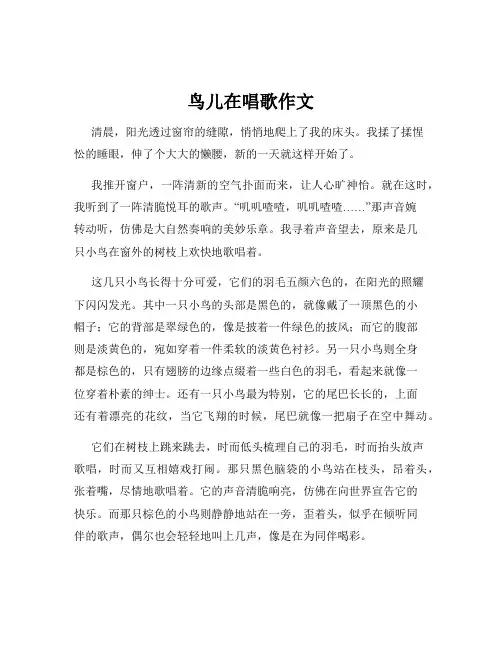 鸟儿在唱歌作文

清晨，阳光透过窗帘的缝隙，悄悄地爬上了我的床头。我揉了揉惺忪的睡眼，伸了个大大的懒腰，新的一天就这样开始了。

我推开窗户，一阵清新的空气扑面而来，让人心旷神怡。就在这时，我听到了一阵清脆悦耳的歌声。“叽叽喳喳，叽叽喳喳……”那声音婉转动听，仿佛是大自然奏响的美妙乐章。我寻着声音望去，原来是几只小鸟在窗外的树枝上欢快地歌唱着。

这几只小鸟长得十分可爱，它们的羽毛五颜六色的，在阳光的照耀下闪闪发光。其中一只小鸟的头部是黑色的，就像戴了一顶黑色的小帽子；它的背部是翠绿色的，像是披着一件绿色的披风；而它的腹部则是淡黄色的，宛如穿着一件柔软的淡黄色衬衫。另一只小鸟则全身都是棕色的，只有翅膀的边缘点缀着一些白色的羽毛，看起来就像一位穿着朴素的绅士。还有一只小鸟最为特别，它的尾巴长长的，上面还有着漂亮的花纹，当它飞翔的时候，尾巴就像一把扇子在空中舞动。

它们在树枝上跳来跳去，时而低头梳理自己的羽毛，时而抬头放声歌唱，时而又互相嬉戏打闹。那只黑色脑袋的小鸟站在枝头，昂着头，张着嘴，尽情地歌唱着。它的声音清脆响亮，仿佛在向世界宣告它的快乐。而那只棕色的小鸟则静静地站在一旁，歪着头，似乎在倾听同伴的歌声，偶尔也会轻轻地叫上几声，像是在为同伴喝彩。